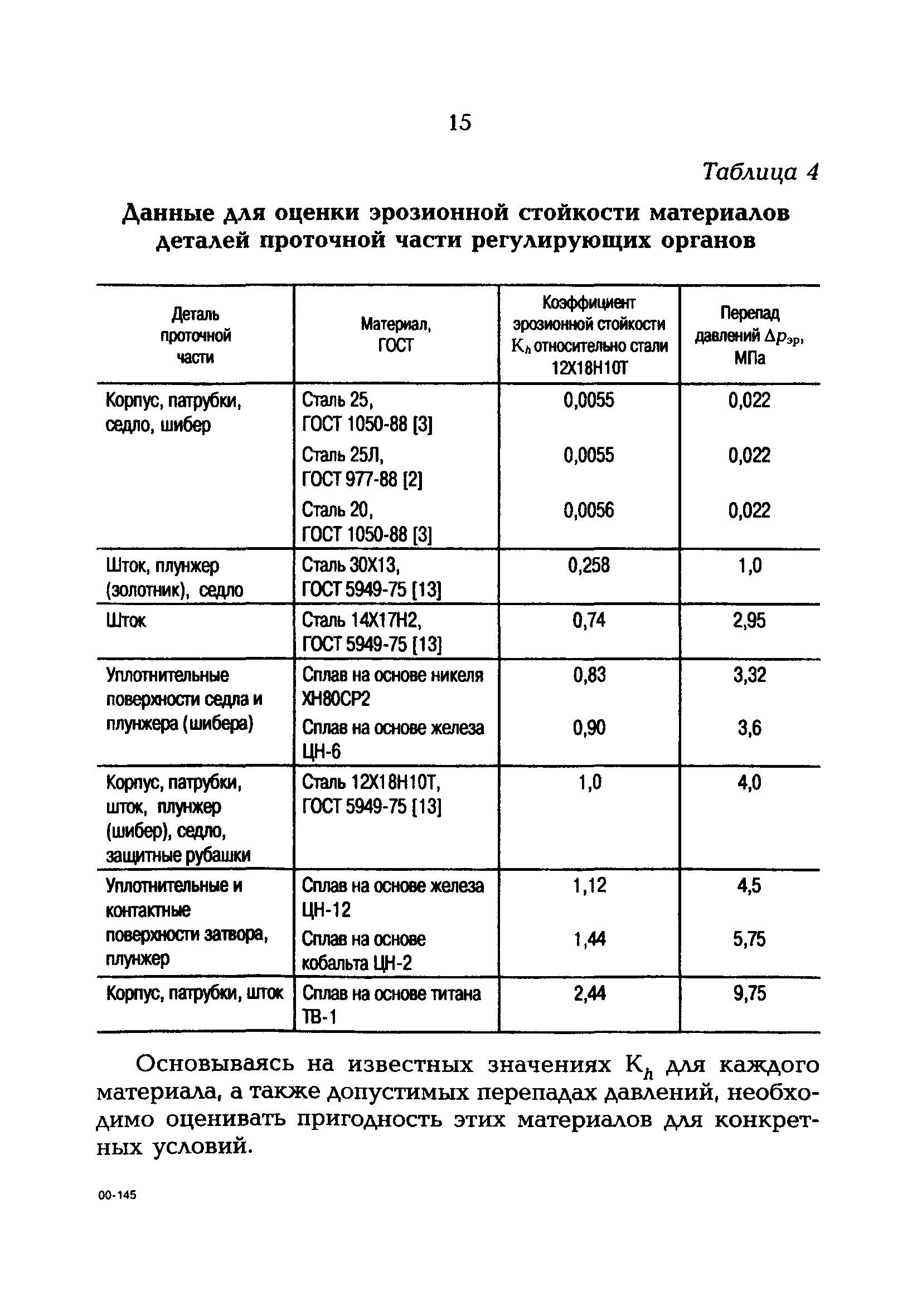 15

Таблица 4

Данные для оценки эрозионной стойкости материалов деталей проточной части регулирующих органов

| Деталь проточной части | Материал, ГОСТ | Коэффициент эрозионной стойкости $K_h$ относительно стали 12Х18Н10Т | Перепад давлений $\Delta p_{эр}$, МПа |
|---|---|---|---|
| Корпус, патрубки, седло, шибер | Сталь 25, ГОСТ 1050-88 [3] | 0,0055 | 0,022 |
| | Сталь 25Л, ГОСТ 977-88 [2] | 0,0055 | 0,022 |
| | Сталь 20, ГОСТ 1050-88 [3] | 0,0056 | 0,022 |
| Шток, плунжер (золотник), седло | Сталь 30Х13, ГОСТ 5949-75 [13] | 0,258 | 1,0 |
| Шток | Сталь 14Х17Н2, ГОСТ 5949-75 [13] | 0,74 | 2,95 |
| Уплотнительные поверхности седла и плунжера (шибера) | Сплав на основе никеля ХН80СР2 | 0,83 | 3,32 |
| | Сплав на основе железа ЦН-6 | 0,90 | 3,6 |
| Корпус, патрубки, шток, плунжер (шибер), седло, защитные рубашки | Сталь 12Х18Н10Т, ГОСТ 5949-75 [13] | 1,0 | 4,0 |
| Уплотнительные и контактные поверхности затвора, плунжер | Сплав на основе железа ЦН-12 | 1,12 | 4,5 |
| | Сплав на основе кобальта ЦН-2 | 1,44 | 5,75 |
| Корпус, патрубки, шток | Сплав на основе титана ТВ-1 | 2,44 | 9,75 |

Основываясь на известных значениях $K_h$ для каждого материала, а также допустимых перепадах давлений, необходимо оценивать пригодность этих материалов для конкретных условий.

00-145